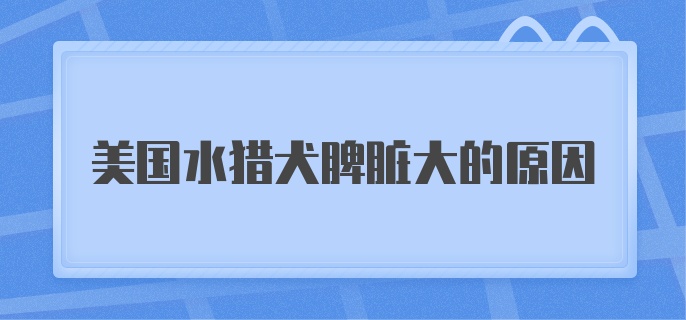 美国水猎犬脾脏大的原因